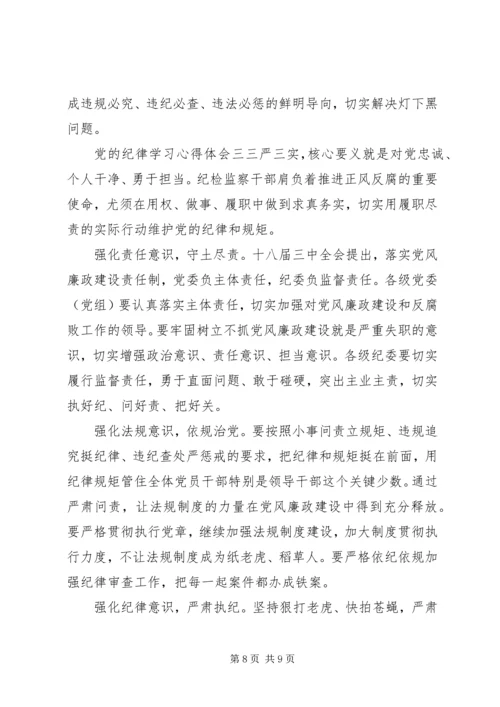 成违规必究、违纪必查、违法必惩的鲜明导向，切实解决灯下黑问题。

党的纪律学习心得体会三三严三实，核心要义就是对党忠诚、个人干净、勇于担当。纪检监察干部肩负着推进正风反腐的重要使命，尤须在用权、做事、履职中做到求真务实，切实用履职尽责的实际行动维护党的纪律和规矩。

强化责任意识，守土尽责。十八届三中全会提出，落实党风廉政建设责任制，党委负主体责任，纪委负监督责任。各级党委（党组）要认真落实主体责任，切实加强对党风廉政建设和反腐败工作的领导。要牢固树立不抓党风廉政建设就是严重失职的意识，切实增强政治意识、责任意识、担当意识。各级纪委要切实履行监督责任，勇于直面问题、敢于碰硬，突出主业主责，切实执好纪、问好责、把好关。

强化法规意识，依规治党。要按照小事问责立规矩、违规追究挺纪律、违纪查处严惩戒的要求，把纪律和规矩挺在前面，用纪律规矩管住全体党员干部特别是领导干部这个关键少数。通过严肃问责，让法规制度的力量在党风廉政建设中得到充分释放。要严格贯彻执行党章，继续加强法规制度建设，加大制度贯彻执行力度，不让法规制度成为纸老虎、稻草人。要严格依纪依规加强纪律审查工作，把每一起案件都办成铁案。

强化纪律意识，严肃执纪。坚持狠打老虎、快拍苍蝇，严肃

第 8 页 共 9 页